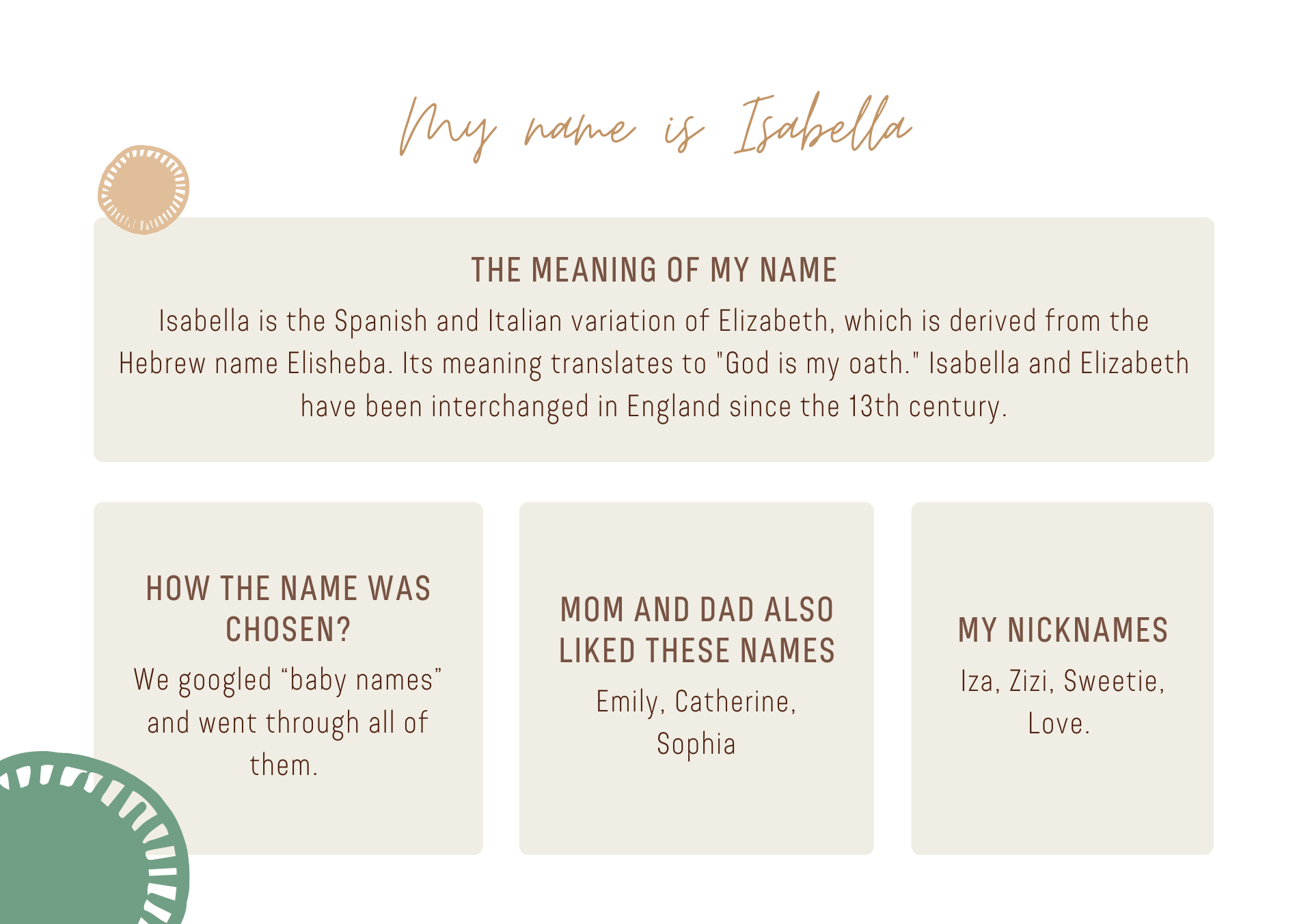 My name is Isabella

THE MEANING OF MY NAME

Isabella is the Spanish and Italian variation of Elizabeth, which is derived from the Hebrew name Elisheba. Its meaning translates to "God is my oath." Isabella and Elizabeth have been interchanged in England since the 13th century.

HOW THE NAME WAS CHOSEN?

We googled "baby names" and went through all of them.

MOM AND DAD ALSO LIKED THESE NAMES

Emily, Catherine, Sophia

MY NICKNAMES

Iza, Zizi, Sweetie, Love.